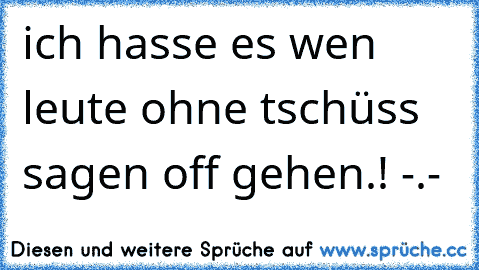 ich hasse es wen leute ohne tschüss sagen off gehen.! -.-

Diesen und weitere Sprüche auf www.sprüche.cc